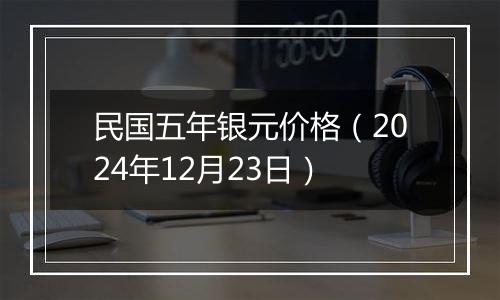 11:58:59

民国五年银元价格（2024年12月23日）